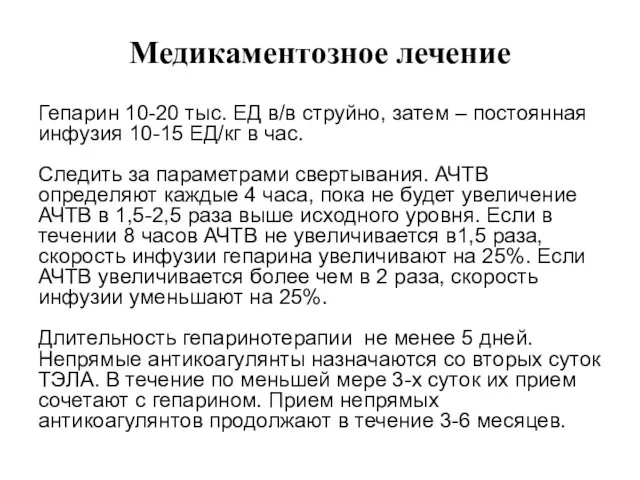 Медикаментозное лечение

Гепарин 10-20 тыс. ЕД в/в струйно, затем – постоянная инфузия 10-15 ЕД/кг в час.

Следить за параметрами свертывания. АЧТВ определяют каждые 4 часа, пока не будет увеличение АЧТВ в 1,5-2,5 раза выше исходного уровня. Если в течении 8 часов АЧТВ не увеличивается в1,5 раза, скорость инфузии гепарина увеличивают на 25%. Если АЧТВ увеличивается более чем в 2 раза, скорость инфузии уменьшают на 25%.

Длительность гепаринотерапии не менее 5 дней. Непрямые антикоагулянты назначаются со вторых суток ТЭЛА. В течение по меньшей мере 3-х суток их прием сочетают с гепарином. Прием непрямых антикоагулянтов продолжают в течение 3-6 месяцев.